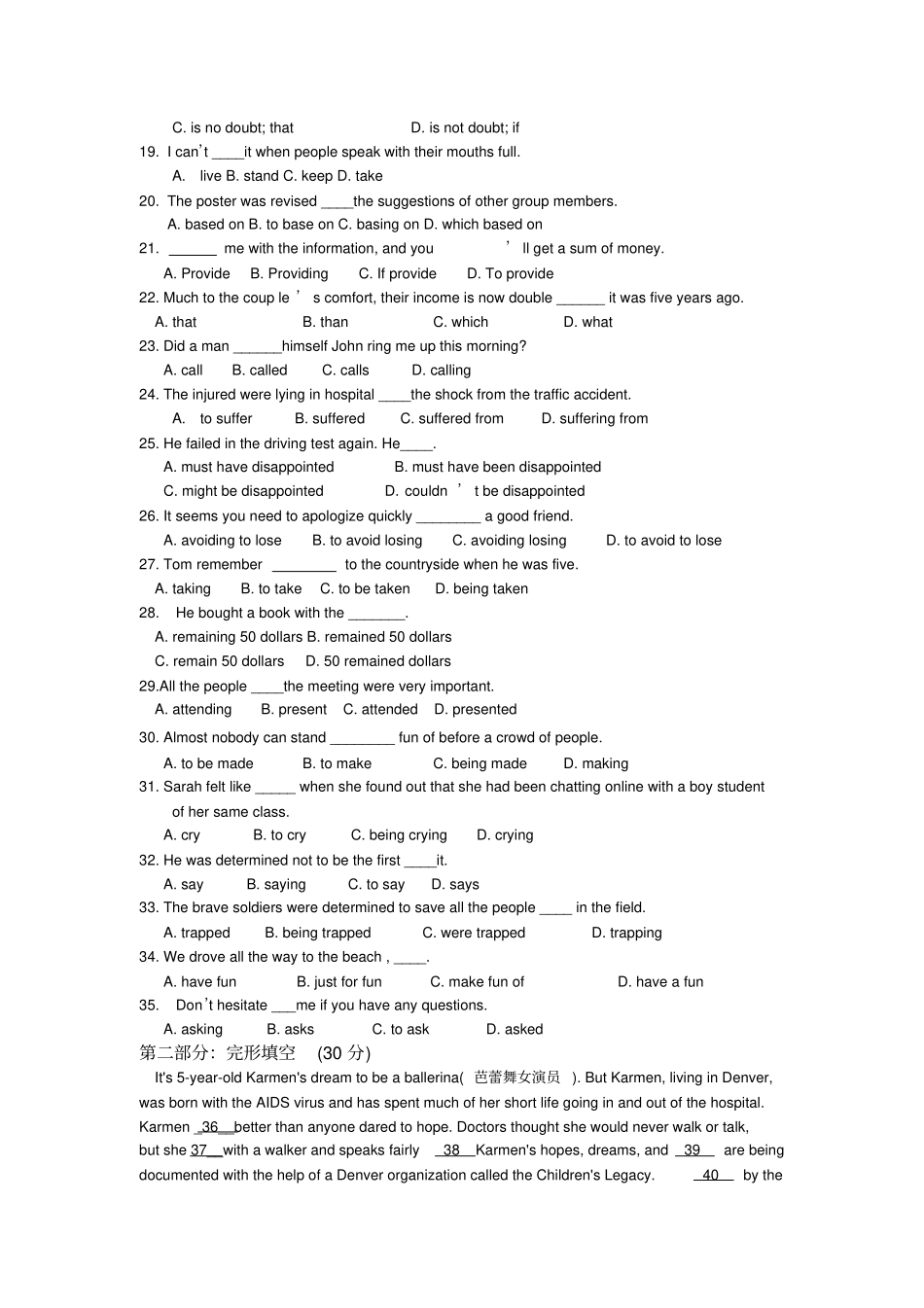 C. is no doubt; that D. is not doubt; if

19. I can't ____it when people speak with their mouths full.

A. live B. stand C. keep D. take

20. The poster was revised ____the suggestions of other group members.

A. based on B. to base on C. basing on D. which based on

21. ______ me with the information, and you ' ll get a sum of money.

A. Provide B. Providing C. If provide D. To provide

22. Much to the coup le ' s comfort, their income is now double ______ it was five years ago.

A. that B. than C. which D. what

23. Did a man ______himself John ring me up this morning?

A. call B. called C. calls D. calling

24. The injured were lying in hospital ____the shock from the traffic accident.

A. to suffer B. suffered C. suffered from D. suffering from

25. He failed in the driving test again. He____.

A. must have disappointed B. must have been disappointed

C. might be disappointed D. couldn ' t be disappointed

26. It seems you need to apologize quickly ________ a good friend.

A. avoiding to lose B. to avoid losing C. avoiding losing D. to avoid to lose

27. Tom remember ________ to the countryside when he was five.

A. taking B. to take C. to be taken D. being taken

28. He bought a book with the _______.

A. remaining 50 dollars B. remained 50 dollars

C. remain 50 dollars D. 50 remained dollars

29.All the people ____the meeting were very important.

A. attending B. present C. attended D. presented

30. Almost nobody can stand ________ fun of before a crowd of people.

A. to be made B. to make C. being made D. making

31. Sarah felt like _____ when she found out that she had been chatting online with a boy student of her same class.

A. cry B. to cry C. being crying D. crying

32. He was determined not to be the first ____it.

A. say B. saying C. to say D. says

33. The brave soldiers were determined to save all the people ____ in the field.

A. trapped B. being trapped C. were trapped D. trapping

34. We drove all the way to the beach , ____.

A. have fun B. just for fun C. make fun of D. have a fun

35. Don't hesitate ___me if you have any questions.

A. asking B. asks C. to ask D. asked

第二部分：完形填空 (30 分)

It's 5-year-old Karmen's dream to be a ballerina( 芭蕾舞女演员 ). But Karmen, living in Denver, was born with the AIDS virus and has spent much of her short life going in and out of the hospital. Karmen _36__better than anyone dared to hope. Doctors thought she would never walk or talk, but she 37__with a walker and speaks fairly _38__Karmen's hopes, dreams, and _39__ are being documented with the help of a Denver organization called the Children's Legacy. _40__ by the